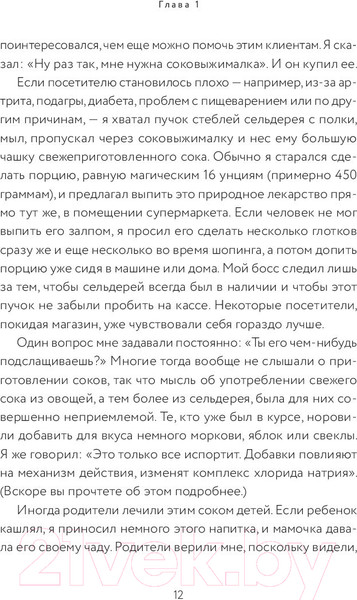 Глава 1

поинтересовался, чем еще можно помочь этим клиентам. Я сказал: «Ну раз так, мне нужна соковыжималка». И он купил ее.

Если посетителю становилось плохо — например, из-за артрита, подагры, диабета, проблем с пищеварением или по другим причинам, — я хватал пучок стеблей сельдерея с полки, мыл, пропускал через соковыжималку и нес ему большую чашку свежеприготовленного сока. Обычно я старался сделать порцию, равную магическим 16 унциям (примерно 450 граммам), и предлагал выпить это природное лекарство прямо тут же, в помещении супермаркета. Если человек не мог выпить его залпом, я просил его сделать несколько глотков сразу же и еще несколько во время шопинга, а потом допить порцию уже сидя в машине или дома. Мой босс следил лишь за тем, чтобы сельдерей всегда был в наличии и чтобы этот пучок не забыли пробить на кассе. Некоторые посетители, покидая магазин, уже чувствовали себя гораздо лучше.

Один вопрос мне задавали постоянно: «Ты его чем-нибудь подслащиваешь?» Многие тогда вообще не слышали о приготовлении соков, так что мысль об употреблении свежего сока из овощей, а тем более из сельдерея, была для них совершенно неприемлемой. Те, кто уже был в курсе, норовили добавить для вкуса немного моркови, яблок или свеклы. Я же говорил: «Это только все испортит. Добавки повлияют на механизм действия, изменят комплекс хлорида натрия». (Вскоре вы прочтете об этом подробнее.)

Иногда родители лечили этим соком детей. Если ребенок кашлял, я приносил немного этого напитка, и мамочка давала его своему чаду. Родители верили мне, поскольку видели,

21vek.by

12